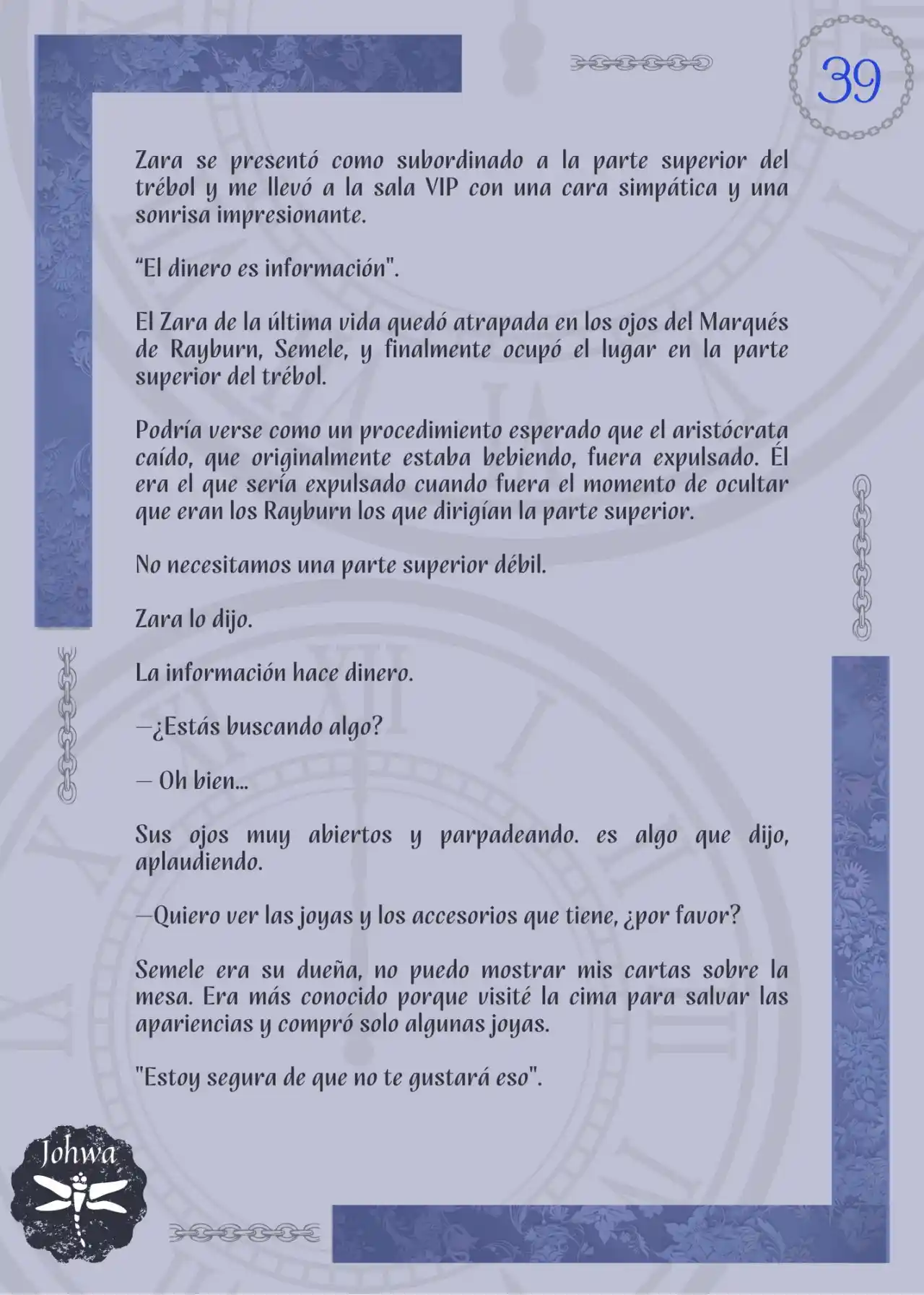 39

Zara se presentó como subordinado a la parte superior del trébol y me llevó a la sala VIP con una cara simpática y una sonrisa impresionante.

“El dinero es información".

El Zara de la última vida quedó atrapada en los ojos del Marqués de Rayburn, Semele, y finalmente ocupó el lugar en la parte superior del trébol.

Podría verse como un procedimiento esperado que el aristócrata caído, que originalmente estaba bebiendo, fuera expulsado. Él era el que sería expulsado cuando fuera el momento de ocultar que eran los Rayburn los que dirigían la parte superior.

No necesitamos una parte superior débil.

Zara lo dijo.

La información hace dinero.

—¿Estás buscando algo?

— Oh bien...

Sus ojos muy abiertos y parpadeando. es algo que dijo, aplaudiendo.

—Quiero ver las joyas y los accesorios que tiene, ¿por favor?

Semele era su dueña, no puedo mostrar mis cartas sobre la mesa. Era más conocido porque visité la cima para salvar las apariencias y compró solo algunas joyas.

"Estoy segura de que no te gustará eso".

Johwa